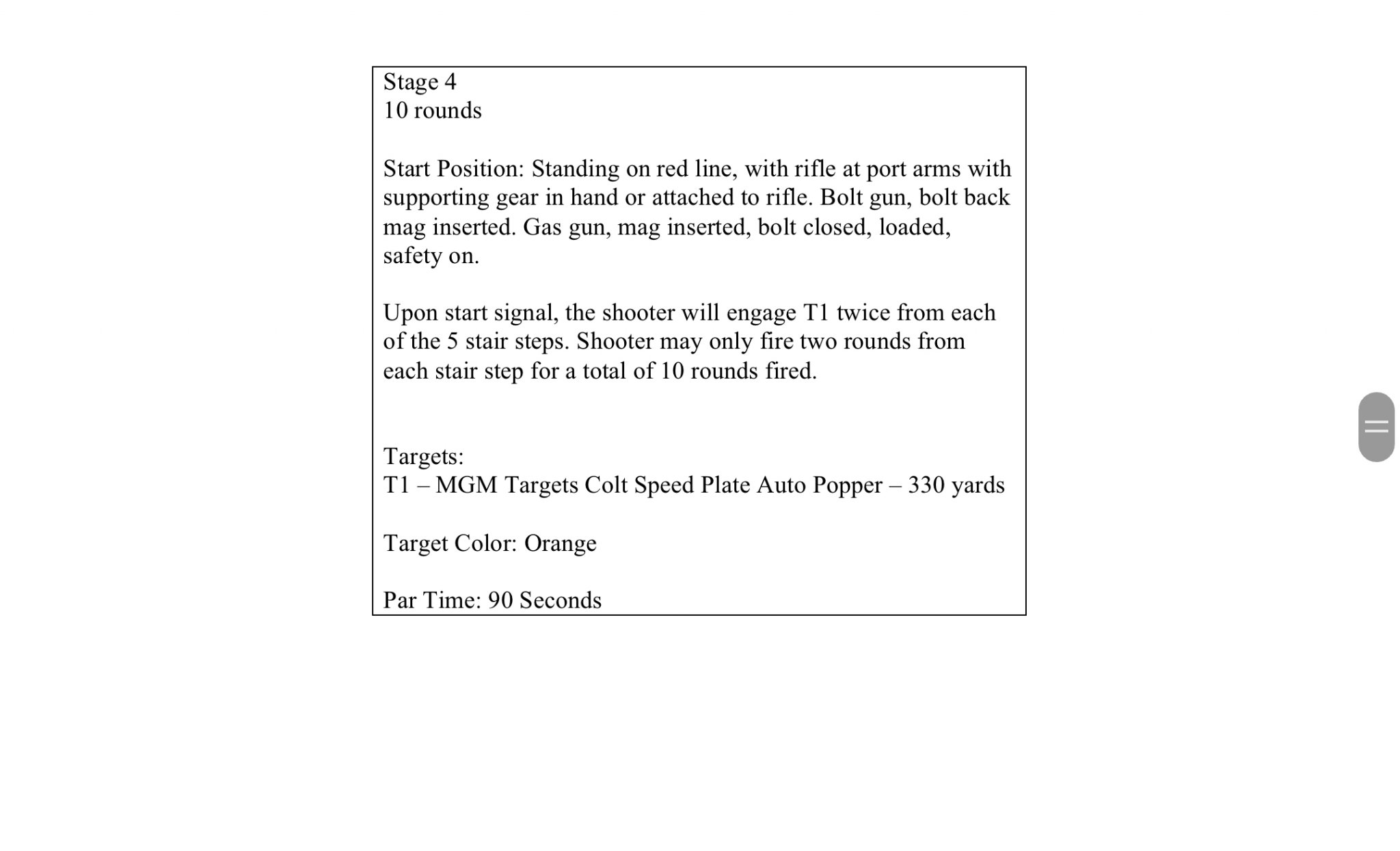 Stage 4
10 rounds

Start Position: Standing on red line, with rifle at port arms with supporting gear in hand or attached to rifle. Bolt gun, bolt back mag inserted. Gas gun, mag inserted, bolt closed, loaded, safety on.

Upon start signal, the shooter will engage T1 twice from each of the 5 stair steps. Shooter may only fire two rounds from each stair step for a total of 10 rounds fired.

Targets:
T1 – MGM Targets Colt Speed Plate Auto Popper – 330 yards

Target Color: Orange

Par Time: 90 Seconds